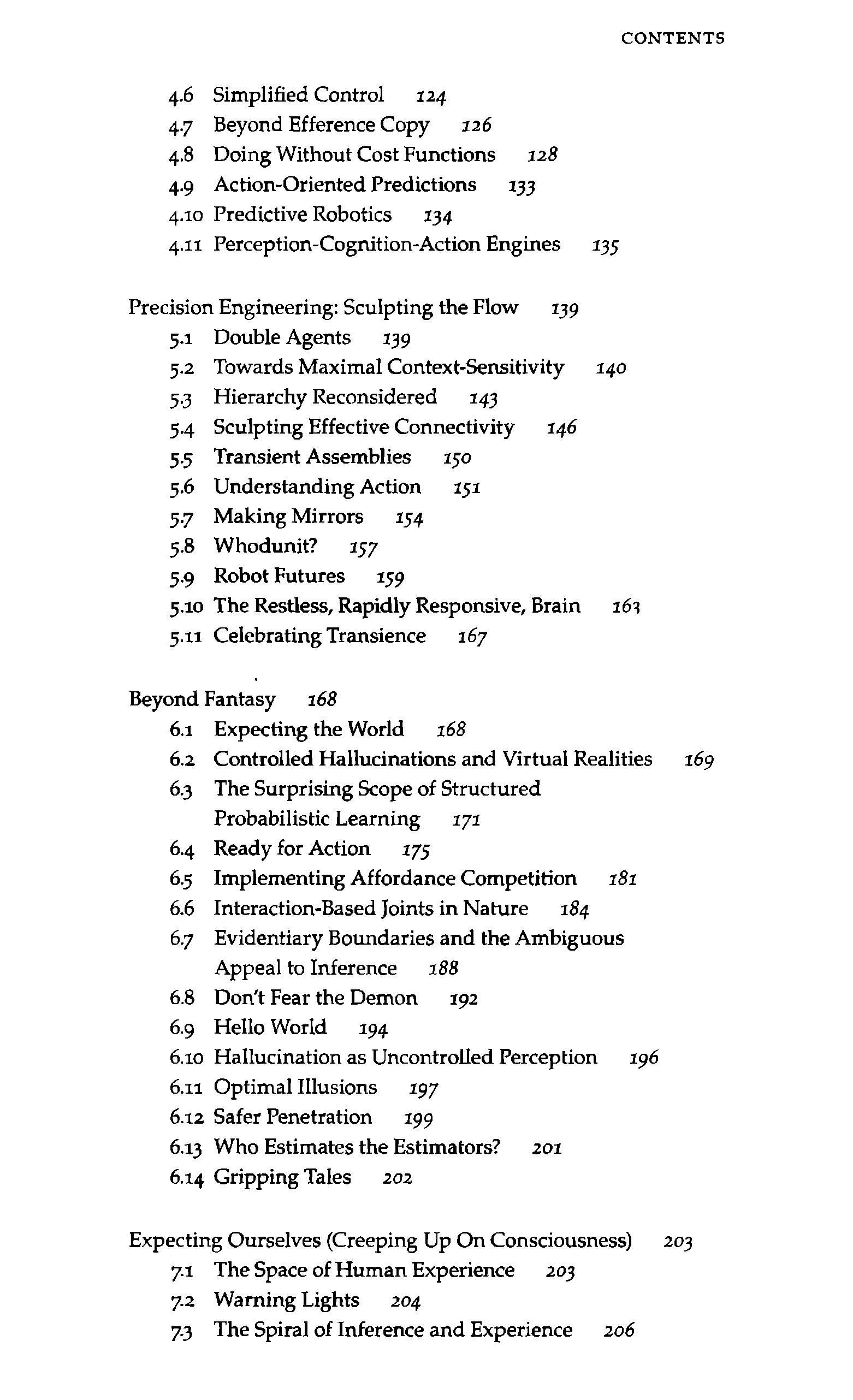 CONTENTS

4.6 Simplified Control 124
4.7 Beyond Efference Copy 126
4.8 Doing Without Cost Functions 128
4.9 Action-Oriented Predictions 133
4.10 Predictive Robotics 134
4.11 Perception-Cognition-Action Engines 135

Precision Engineering: Sculpting the Flow 139
5.1 Double Agents 139
5.2 Towards Maximal Context-Sensitivity 140
5.3 Hierarchy Reconsidered 143
5.4 Sculpting Effective Connectivity 146
5.5 Transient Assemblies 150
5.6 Understanding Action 151
5.7 Making Mirrors 154
5.8 Whodunit? 157
5.9 Robot Futures 159
5.10 The Restless, Rapidly Responsive, Brain 163
5.11 Celebrating Transience 167

Beyond Fantasy 168
6.1 Expecting the World 168
6.2 Controlled Hallucinations and Virtual Realities 169
6.3 The Surprising Scope of Structured Probabilistic Learning 171
6.4 Ready for Action 175
6.5 Implementing Affordance Competition 181
6.6 Interaction-Based Joints in Nature 184
6.7 Evidentiary Boundaries and the Ambiguous Appeal to Inference 188
6.8 Don't Fear the Demon 192
6.9 Hello World 194
6.10 Hallucination as Uncontrolled Perception 196
6.11 Optimal Illusions 197
6.12 Safer Penetration 199
6.13 Who Estimates the Estimators? 201
6.14 Gripping Tales 202

Expecting Ourselves (Creeping Up On Consciousness) 203
7.1 The Space of Human Experience 203
7.2 Warning Lights 204
7.3 The Spiral of Inference and Experience 206